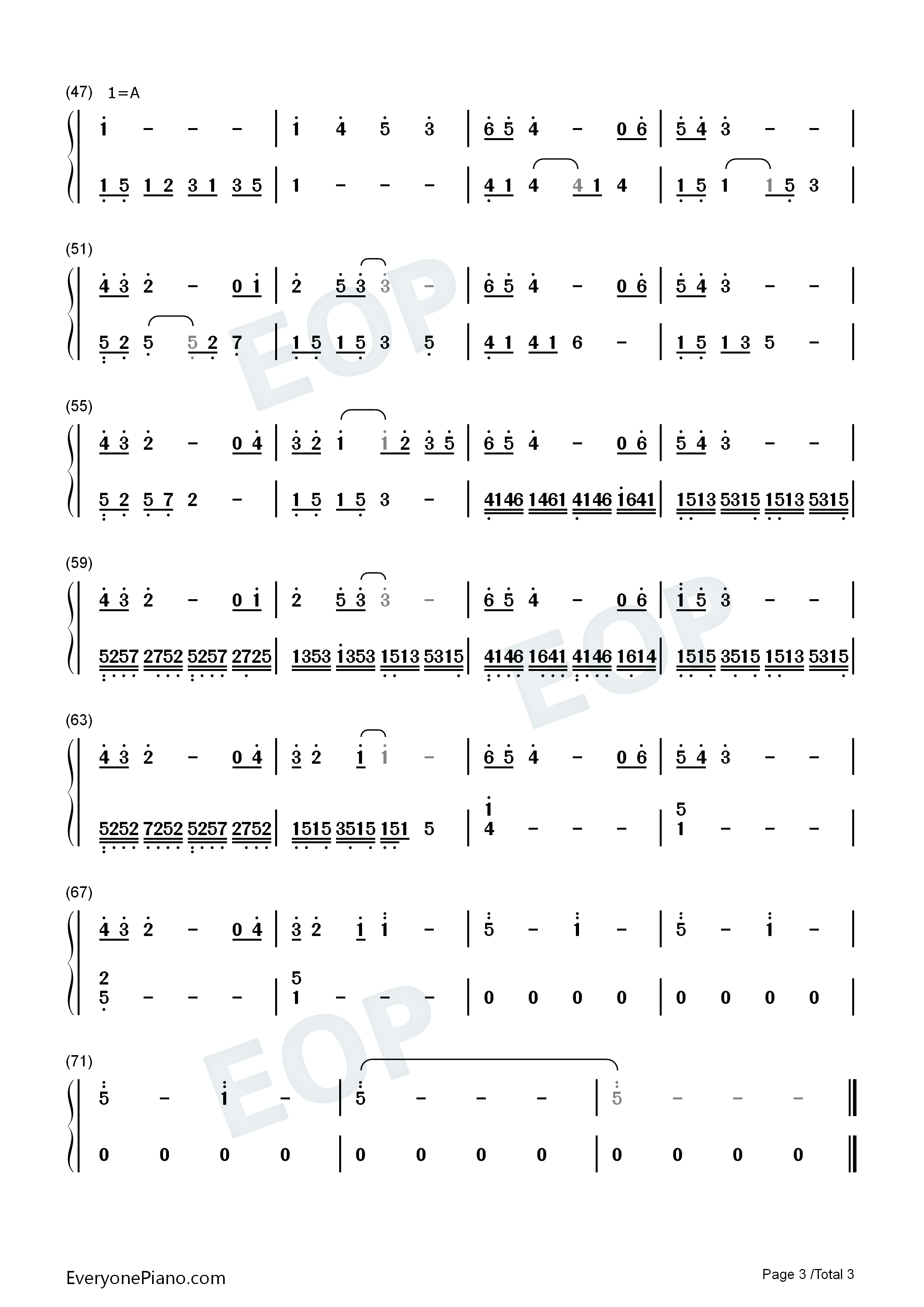 (47) 1=A

1 - - - | 1 4 5 3 | 6 5 4 - 0 6 | 5 4 3 - - |

1 5 1 2 3 1 3 5 | 1 - - - | 4 1 4 4 1 4 | 1 5 1 1 5 3 |

(51)

4 3 2 - 0 1 | 2 5 3 3 - | 6 5 4 - 0 6 | 5 4 3 - - |

5 2 5 5 2 7 | 1 5 1 5 3 5 | 4 1 4 1 6 - | 1 5 1 3 5 - |

(55)

4 3 2 - 0 4 | 3 2 1 1 2 3 5 | 6 5 4 - 0 6 | 5 4 3 - - |

5 2 5 7 2 - | 1 5 1 5 3 - | 4146 1461 4146 1641 | 1513 5315 1513 5315 |

(59)

4 3 2 - 0 1 | 2 5 3 3 - | 6 5 4 - 0 6 | 1 5 3 - - |

5257 2752 5257 2725 | 1353 1353 1513 5315 | 4146 1641 4146 1614 | 1515 3515 1513 5315 |

(63)

4 3 2 - 0 4 | 3 2 1 1 - | 6 5 4 - 0 6 | 5 4 3 - - |

5252 7252 5257 2752 | 1515 3515 151 5 | 1 4 - - - | 5 1 - - - |

(67)

4 3 2 - 0 4 | 3 2 1 1 - | 5 - 1 - | 5 - 1 - |

2 5 - - - | 5 1 - - - | 0 0 0 0 | 0 0 0 0 |

(71)

5 - 1 - | 5 - - - | 5 - - - ||

0 0 0 0 | 0 0 0 0 | 0 0 0 0 ||

EveryonePiano.com

Page 3 /Total 3

EOP